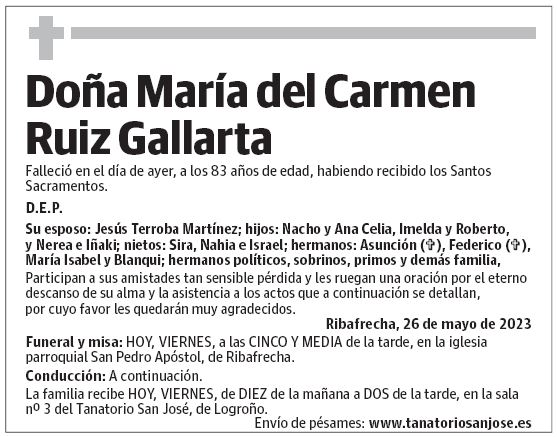 Doña María del Carmen Ruiz Gallarta

Falleció en el día de ayer, a los 83 años de edad, habiendo recibido los Santos Sacramentos.

D.E.P.

Su esposo: Jesús Terroba Martínez; hijos: Nacho y Ana Celia, Imelda y Roberto, y Nerea e Iñaki; nietos: Sira, Nahia e Israel; hermanos: Asunción (✞), Federico (✞), María Isabel y Blanqui; hermanos políticos, sobrinos, primos y demás familia,
Participan a sus amistades tan sensible pérdida y les ruegan una oración por el eterno descanso de su alma y la asistencia a los actos que a continuación se detallan, por cuyo favor les quedarán muy agradecidos.

Ribafrecha, 26 de mayo de 2023

Funeral y misa: HOY, VIERNES, a las CINCO Y MEDIA de la tarde, en la iglesia parroquial San Pedro Apóstol, de Ribafrecha.

Conducción: A continuación.

La familia recibe HOY, VIERNES, de DIEZ de la mañana a DOS de la tarde, en la sala nº 3 del Tanatorio San José, de Logroño.

Envío de pésames: www.tanatoriosanjose.es